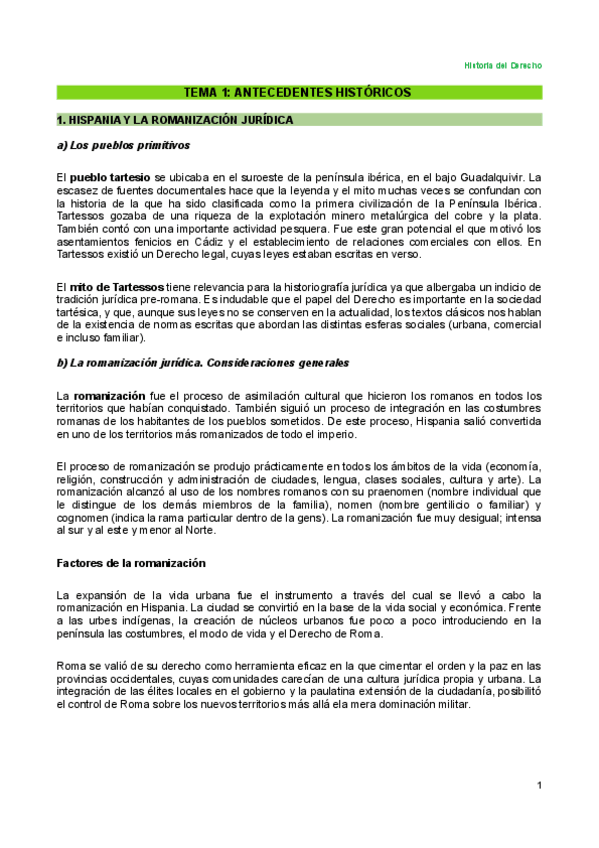 Historia del Derecho

TEMA 1: ANTECEDENTES HISTÓRICOS

1. HISPANIA Y LA ROMANIZACIÓN JURÍDICA

a) Los pueblos primitivos

El pueblo tartesio se ubicaba en el suroeste de la península ibérica, en el bajo Guadalquivir. La escasez de fuentes documentales hace que la leyenda y el mito muchas veces se confundan con la historia de la que ha sido clasificada como la primera civilización de la Península Ibérica. Tartessos gozaba de una riqueza de la explotación minero metalúrgica del cobre y la plata. También contó con una importante actividad pesquera. Fue este gran potencial el que motivó los asentamientos fenicios en Cádiz y el establecimiento de relaciones comerciales con ellos. En Tartessos existió un Derecho legal, cuyas leyes estaban escritas en verso.

El mito de Tartessos tiene relevancia para la historiografía jurídica ya que albergaba un indicio de tradición jurídica pre-romana. Es indudable que el papel del Derecho es importante en la sociedad tartésica, y que, aunque sus leyes no se conserven en la actualidad, los textos clásicos nos hablan de la existencia de normas escritas que abordan las distintas esferas sociales (urbana, comercial e incluso familiar).

b) La romanización jurídica. Consideraciones generales

La romanización fue el proceso de asimilación cultural que hicieron los romanos en todos los territorios que habían conquistado. También siguió un proceso de integración en las costumbres romanas de los habitantes de los pueblos sometidos. De este proceso, Hispania salió convertida en uno de los territorios más romanizados de todo el imperio.

El proceso de romanización se produjo prácticamente en todos los ámbitos de la vida (economía, religión, construcción y administración de ciudades, lengua, clases sociales, cultura y arte). La romanización alcanzó al uso de los nombres romanos con su praenomen (nombre individual que le distingue de los demás miembros de la familia), nomen (nombre gentilicio o familiar) y cognomen (indica la rama particular dentro de la gens). La romanización fue muy desigual; intensa al sur y al este y menor al Norte.

Factores de la romanización

La expansión de la vida urbana fue el instrumento a través del cual se llevó a cabo la romanización en Hispania. La ciudad se convirtió en la base de la vida social y económica. Frente a las urbes indígenas, la creación de núcleos urbanos fue poco a poco introduciendo en la península las costumbres, el modo de vida y el Derecho de Roma.

Roma se valió de su derecho como herramienta eficaz en la que cimentar el orden y la paz en las provincias occidentales, cuyas comunidades carecían de una cultura jurídica propia y urbana. La integración de las élites locales en el gobierno y la paulatina extensión de la ciudadanía, posibilitó el control de Roma sobre los nuevos territorios más allá ela mera dominación militar.

1